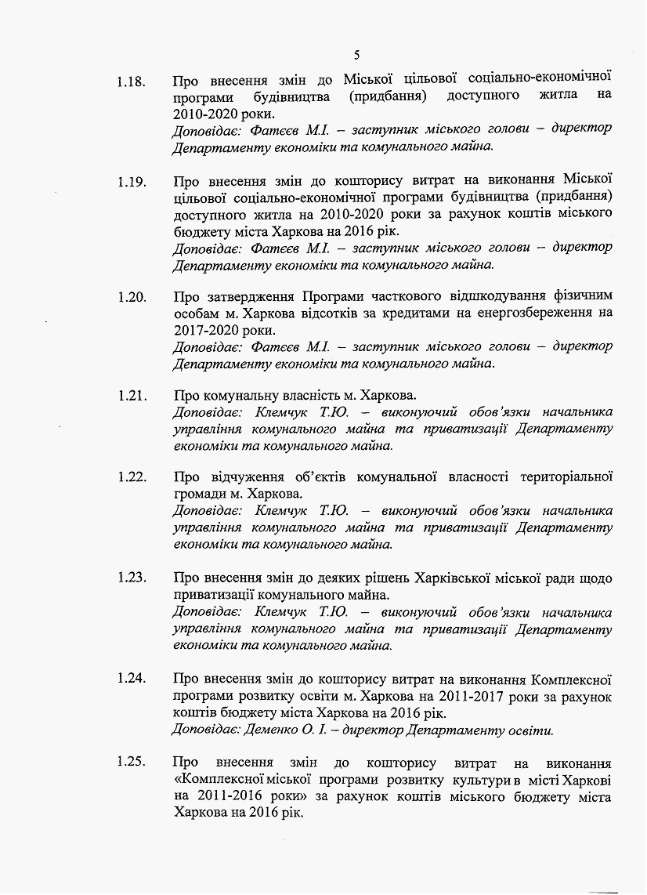 5

1.18. Про внесення змін до Міської цільової соціально-економічної програми будівництва (придбання) доступного житла на 2010-2020 роки.
Доповідає: Фатєєв М.І. – заступник міського голови – директор Департаменту економіки та комунального майна.

1.19. Про внесення змін до кошторису витрат на виконання Міської цільової соціально-економічної програми будівництва (придбання) доступного житла на 2010-2020 роки за рахунок коштів міського бюджету міста Харкова на 2016 рік.
Доповідає: Фатєєв М.І. – заступник міського голови – директор Департаменту економіки та комунального майна.

1.20. Про затвердження Програми часткового відшкодування фізичним особам м. Харкова відсотків за кредитами на енергозбереження на 2017-2020 роки.
Доповідає: Фатєєв М.І. – заступник міського голови – директор Департаменту економіки та комунального майна.

1.21. Про комунальну власність м. Харкова.
Доповідає: Клемчук Т.Ю. – виконуючий обов'язки начальника управління комунального майна та приватизації Департаменту економіки та комунального майна.

1.22. Про відчуження об'єктів комунальної власності територіальної громади м. Харкова.
Доповідає: Клемчук Т.Ю. – виконуючий обов'язки начальника управління комунального майна та приватизації Департаменту економіки та комунального майна.

1.23. Про внесення змін до деяких рішень Харківської міської ради щодо приватизації комунального майна.
Доповідає: Клемчук Т.Ю. – виконуючий обов'язки начальника управління комунального майна та приватизації Департаменту економіки та комунального майна.

1.24. Про внесення змін до кошторису витрат на виконання Комплексної програми розвитку освіти м. Харкова на 2011-2017 роки за рахунок коштів бюджету міста Харкова на 2016 рік.
Доповідає: Деменко О. І. – директор Департаменту освіти.

1.25. Про внесення змін до кошторису витрат на виконання «Комплексної міської програми розвитку культури в місті Харкові на 2011-2016 роки» за рахунок коштів міського бюджету міста Харкова на 2016 рік.